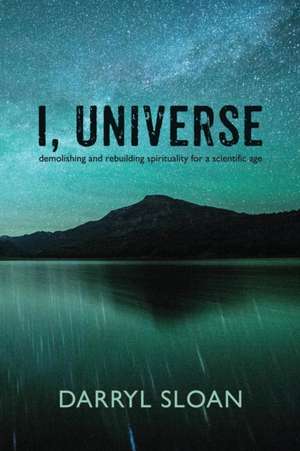 I, UNIVERSE

demolishing and rebuilding spirituality for a scientific age

DARRYL SLOAN